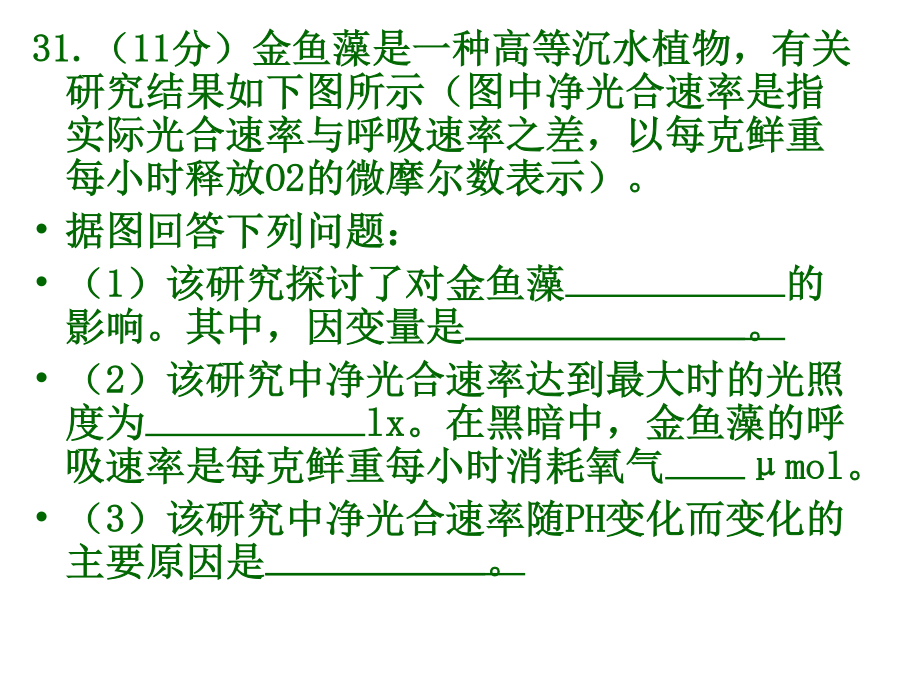 31.（11分）金鱼藻是一种高等沉水植物，有关研究结果如下图所示（图中净光合速率是指实际光合速率与呼吸速率之差，以每克鲜重每小时释放O2的微摩尔数表示）。

• 据图回答下列问题：

• （1）该研究探讨了对金鱼藻____的影响。其中，因变量是____。

• （2）该研究中净光合速率达到最大时的光照度为____lx。在黑暗中，金鱼藻的呼吸速率是每克鲜重每小时消耗氧气____μmol。

• （3）该研究中净光合速率随PH变化而变化的主要原因是____。